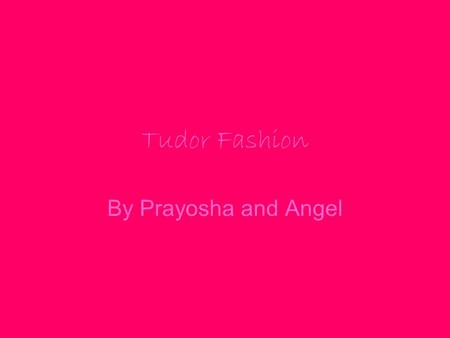 Tudor Fashion

By Prayosha and Angel